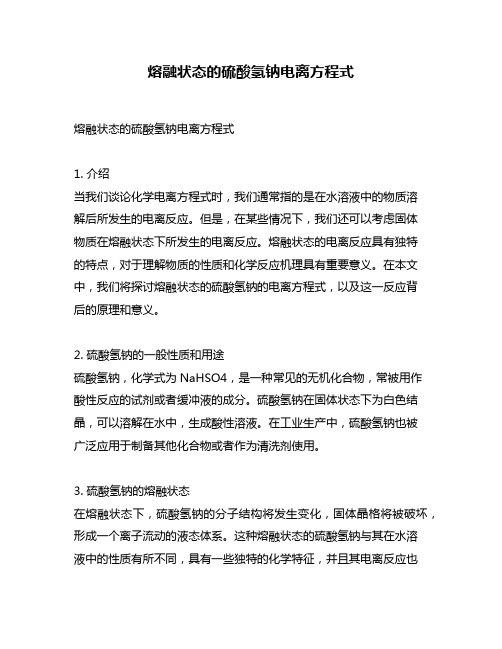 熔融状态的硫酸氢钠电离方程式

熔融状态的硫酸氢钠电离方程式

1. 介绍
当我们谈论化学电离方程式时，我们通常指的是在水溶液中的物质溶解后所发生的电离反应。但是，在某些情况下，我们还可以考虑固体物质在熔融状态下所发生的电离反应。熔融状态的电离反应具有独特的特点，对于理解物质的性质和化学反应机理具有重要意义。在本文中，我们将探讨熔融状态的硫酸氢钠的电离方程式，以及这一反应背后的原理和意义。

2. 硫酸氢钠的一般性质和用途
硫酸氢钠，化学式为 NaHSO4，是一种常见的无机化合物，常被用作酸性反应的试剂或者缓冲液的成分。硫酸氢钠在固体状态下为白色结晶，可以溶解在水中，生成酸性溶液。在工业生产中，硫酸氢钠也被广泛应用于制备其他化合物或者作为清洗剂使用。

3. 硫酸氢钠的熔融状态
在熔融状态下，硫酸氢钠的分子结构将发生变化，固体晶格将被破坏，形成一个离子流动的液态体系。这种熔融状态的硫酸氢钠与其在水溶液中的性质有所不同，具有一些独特的化学特征，并且其电离反应也